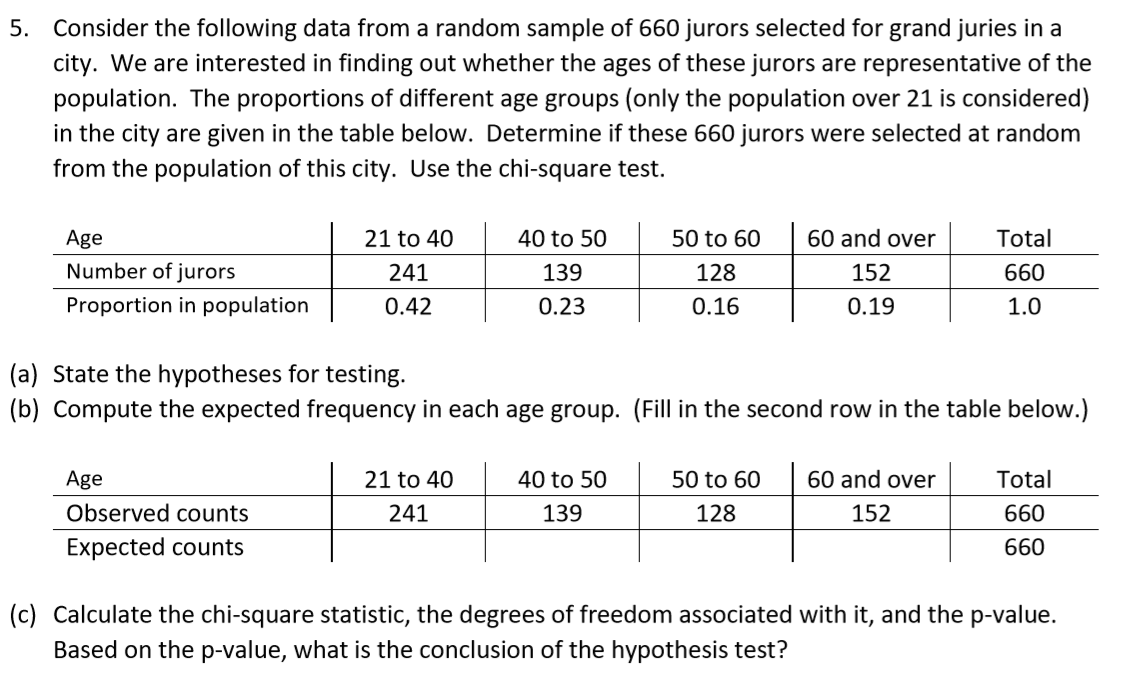 5. Consider the following data from a random sample of 660 jurors selected for grand juries in a city. We are interested in finding out whether the ages of these jurors are representative of the population. The proportions of different age groups (only the population over 21 is considered) in the city are given in the table below. Determine if these 660 jurors were selected at random from the population of this city. Use the chi-square test.

| Age | 21 to 40 | 40 to 50 | 50 to 60 | 60 and over | Total |
|---|---|---|---|---|---|
| Number of jurors | 241 | 139 | 128 | 152 | 660 |
| Proportion in population | 0.42 | 0.23 | 0.16 | 0.19 | 1.0 |

(a) State the hypotheses for testing.
(b) Compute the expected frequency in each age group. (Fill in the second row in the table below.)

| Age | 21 to 40 | 40 to 50 | 50 to 60 | 60 and over | Total |
|---|---|---|---|---|---|
| Observed counts | 241 | 139 | 128 | 152 | 660 |
| Expected counts | | | | | 660 |

(c) Calculate the chi-square statistic, the degrees of freedom associated with it, and the p-value. Based on the p-value, what is the conclusion of the hypothesis test?